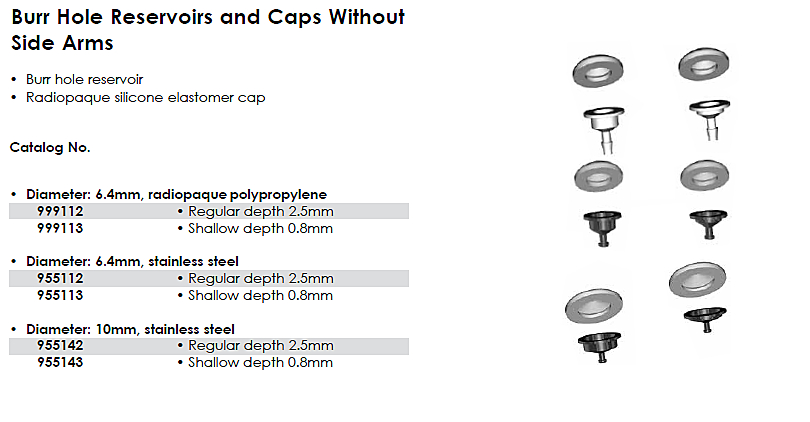 Burr Hole Reservoirs and Caps Without Side Arms

• Burr hole reservoir
• Radiopaque silicone elastomer cap

Catalog No.

• Diameter: 6.4mm, radiopaque polypropylene
999112 • Regular depth 2.5mm
999113 • Shallow depth 0.8mm

• Diameter: 6.4mm, stainless steel
955112 • Regular depth 2.5mm
955113 • Shallow depth 0.8mm

• Diameter: 10mm, stainless steel
955142 • Regular depth 2.5mm
955143 • Shallow depth 0.8mm